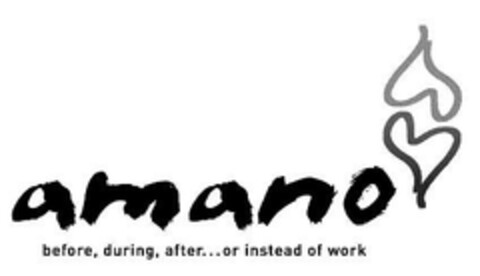 amano

before, during, after...or instead of work